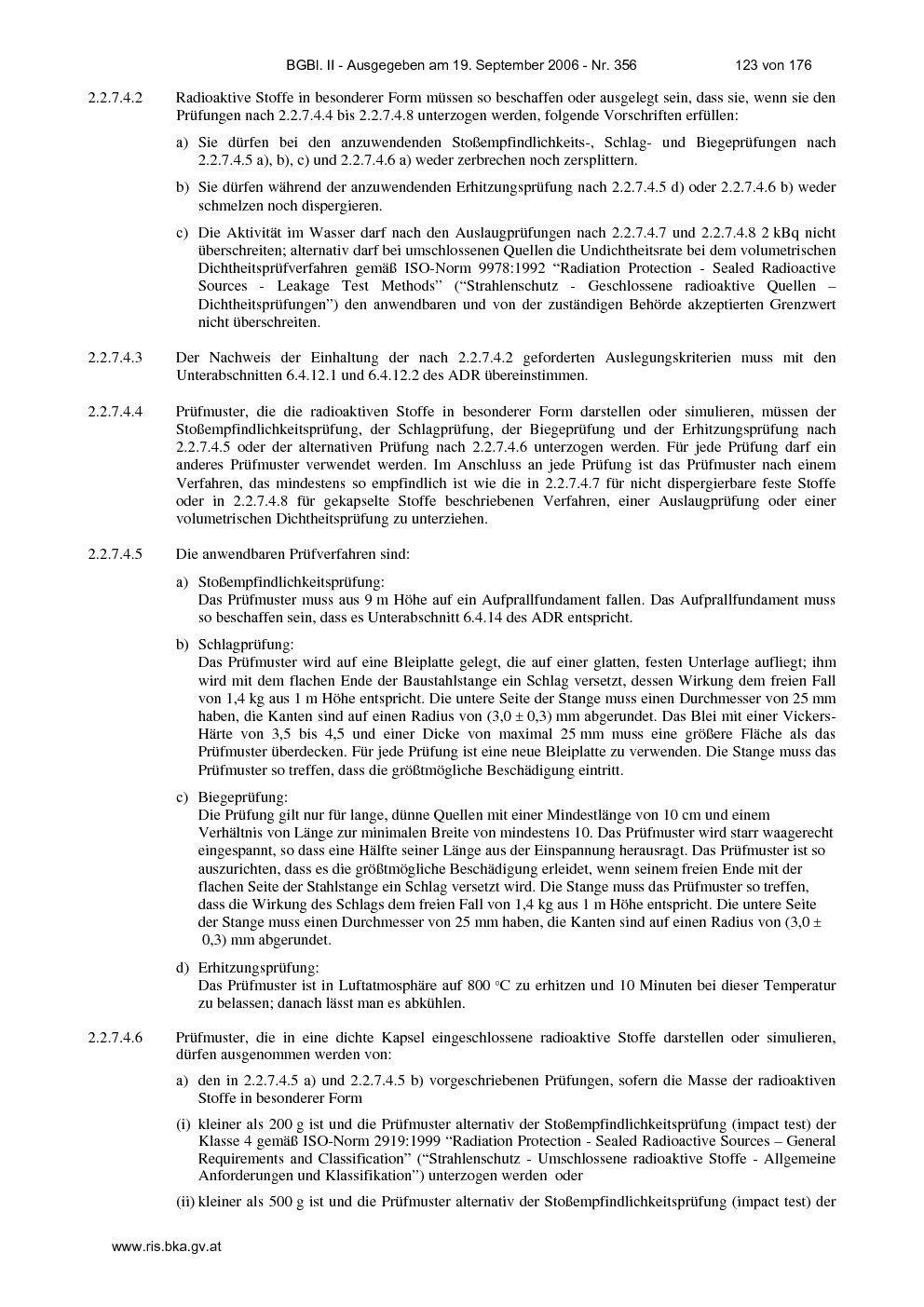 BGBl. II - Ausgegeben am 19. September 2006 - Nr. 356 123 von 176

2.2.7.4.2 Radioaktive Stoffe in besonderer Form müssen so beschaffen oder ausgelegt sein, dass sie, wenn sie den Prüfungen nach 2.2.7.4.4 bis 2.2.7.4.8 unterzogen werden, folgende Vorschriften erfüllen:

a) Sie dürfen bei den anzuwendenden Stoßempfindlichkeits-, Schlag- und Biegeprüfungen nach 2.2.7.4.5 a), b), c) und 2.2.7.4.6 a) weder zerbrechen noch zersplittern.

b) Sie dürfen während der anzuwendenden Erhitzungsprüfung nach 2.2.7.4.5 d) oder 2.2.7.4.6 b) weder schmelzen noch dispergieren.

c) Die Aktivität im Wasser darf nach den Auslaugprüfungen nach 2.2.7.4.7 und 2.2.7.4.8 2 kBq nicht überschreiten; alternativ darf bei umschlossenen Quellen die Undichtheitsrate bei dem volumetrischen Dichtheitsprüfverfahren gemäß ISO-Norm 9978:1992 "Radiation Protection - Sealed Radioactive Sources - Leakage Test Methods" ("Strahlenschutz - Geschlossene radioaktive Quellen – Dichtheitsprüfungen") den anwendbaren und von der zuständigen Behörde akzeptierten Grenzwert nicht überschreiten.

2.2.7.4.3 Der Nachweis der Einhaltung der nach 2.2.7.4.2 geforderten Auslegungskriterien muss mit den Unterabschnitten 6.4.12.1 und 6.4.12.2 des ADR übereinstimmen.

2.2.7.4.4 Prüfmuster, die die radioaktiven Stoffe in besonderer Form darstellen oder simulieren, müssen der Stoßempfindlichkeitsprüfung, der Schlagprüfung, der Biegeprüfung und der Erhitzungsprüfung nach 2.2.7.4.5 oder der alternativen Prüfung nach 2.2.7.4.6 unterzogen werden. Für jede Prüfung darf ein anderes Prüfmuster verwendet werden. Im Anschluss an jede Prüfung ist das Prüfmuster nach einem Verfahren, das mindestens so empfindlich ist wie die in 2.2.7.4.7 für nicht dispergierbare feste Stoffe oder in 2.2.7.4.8 für gekapselte Stoffe beschriebenen Verfahren, einer Auslaugprüfung oder einer volumetrischen Dichtheitsprüfung zu unterziehen.

2.2.7.4.5 Die anwendbaren Prüfverfahren sind:

a) Stoßempfindlichkeitsprüfung:
Das Prüfmuster muss aus 9 m Höhe auf ein Aufprallfundament fallen. Das Aufprallfundament muss so beschaffen sein, dass es Unterabschnitt 6.4.14 des ADR entspricht.

b) Schlagprüfung:
Das Prüfmuster wird auf eine Bleiplatte gelegt, die auf einer glatten, festen Unterlage aufliegt; ihm wird mit dem flachen Ende der Baustahlstange ein Schlag versetzt, dessen Wirkung dem freien Fall von 1,4 kg aus 1 m Höhe entspricht. Die untere Seite der Stange muss einen Durchmesser von 25 mm haben, die Kanten sind auf einen Radius von (3,0 ± 0,3) mm abgerundet. Das Blei mit einer Vickers-Härte von 3,5 bis 4,5 und einer Dicke von maximal 25 mm muss eine größere Fläche als das Prüfmuster überdecken. Für jede Prüfung ist eine neue Bleiplatte zu verwenden. Die Stange muss das Prüfmuster so treffen, dass die größtmögliche Beschädigung eintritt.

c) Biegeprüfung:
Die Prüfung gilt nur für lange, dünne Quellen mit einer Mindestlänge von 10 cm und einem Verhältnis von Länge zur minimalen Breite von mindestens 10. Das Prüfmuster wird starr waagerecht eingespannt, so dass eine Hälfte seiner Länge aus der Einspannung herausragt. Das Prüfmuster ist so auszurichten, dass es die größtmögliche Beschädigung erleidet, wenn seinem freien Ende mit der flachen Seite der Stahlstange ein Schlag versetzt wird. Die Stange muss das Prüfmuster so treffen, dass die Wirkung des Schlags dem freien Fall von 1,4 kg aus 1 m Höhe entspricht. Die untere Seite der Stange muss einen Durchmesser von 25 mm haben, die Kanten sind auf einen Radius von (3,0 ± 0,3) mm abgerundet.

d) Erhitzungsprüfung:
Das Prüfmuster ist in Luftatmosphäre auf 800 °C zu erhitzen und 10 Minuten bei dieser Temperatur zu belassen; danach lässt man es abkühlen.

2.2.7.4.6 Prüfmuster, die in eine dichte Kapsel eingeschlossene radioaktive Stoffe darstellen oder simulieren, dürfen ausgenommen werden von:

a) den in 2.2.7.4.5 a) und 2.2.7.4.5 b) vorgeschriebenen Prüfungen, sofern die Masse der radioaktiven Stoffe in besonderer Form

(i) kleiner als 200 g ist und die Prüfmuster alternativ der Stoßempfindlichkeitsprüfung (impact test) der Klasse 4 gemäß ISO-Norm 2919:1999 "Radiation Protection - Sealed Radioactive Sources – General Requirements and Classification" ("Strahlenschutz - Umschlossene radioaktive Stoffe - Allgemeine Anforderungen und Klassifikation") unterzogen werden oder

(ii) kleiner als 500 g ist und die Prüfmuster alternativ der Stoßempfindlichkeitsprüfung (impact test) der

www.ris.bka.gv.at